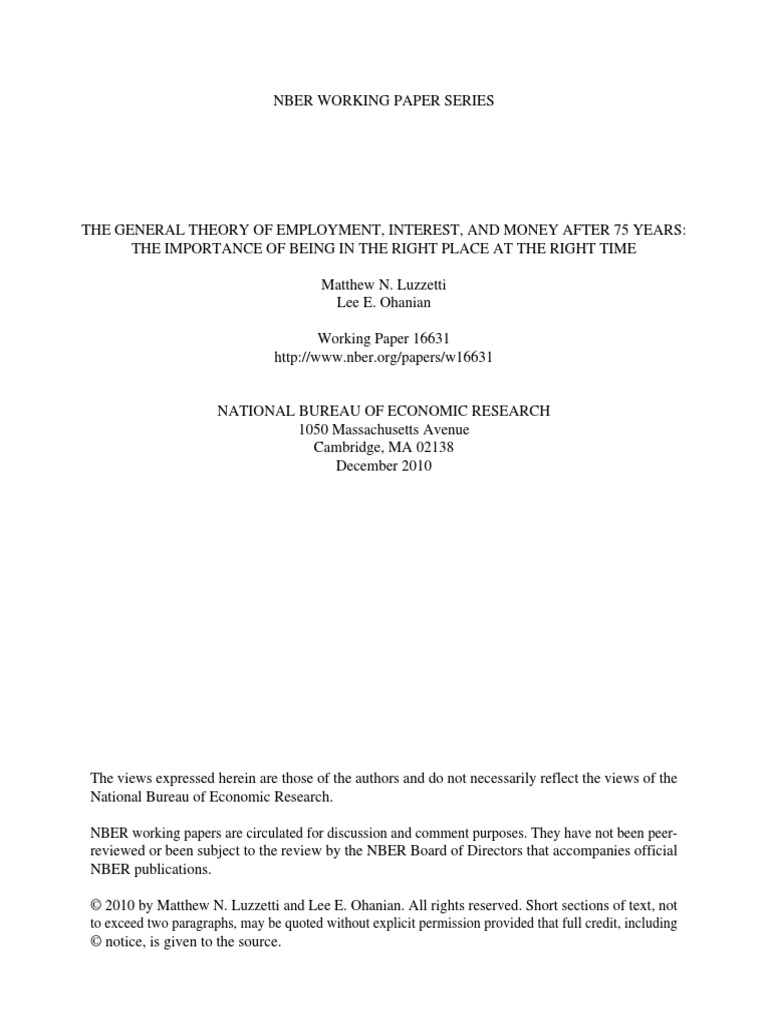 NBER WORKING PAPER SERIES

THE GENERAL THEORY OF EMPLOYMENT, INTEREST, AND MONEY AFTER 75 YEARS: THE IMPORTANCE OF BEING IN THE RIGHT PLACE AT THE RIGHT TIME

Matthew N. Luzzetti
Lee E. Ohanian

Working Paper 16631
http://www.nber.org/papers/w16631

NATIONAL BUREAU OF ECONOMIC RESEARCH
1050 Massachusetts Avenue
Cambridge, MA 02138
December 2010

The views expressed herein are those of the authors and do not necessarily reflect the views of the National Bureau of Economic Research.

NBER working papers are circulated for discussion and comment purposes. They have not been peer-reviewed or been subject to the review by the NBER Board of Directors that accompanies official NBER publications.

© 2010 by Matthew N. Luzzetti and Lee E. Ohanian. All rights reserved. Short sections of text, not to exceed two paragraphs, may be quoted without explicit permission provided that full credit, including © notice, is given to the source.